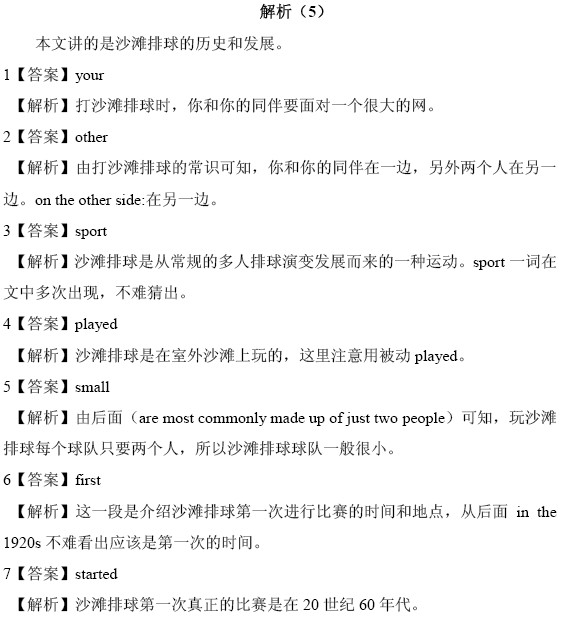 解析（5）

本文讲的是沙滩排球的历史和发展。

1【答案】your

【解析】打沙滩排球时，你和你的同伴要面对一个很大的网。

2【答案】other

【解析】由打沙滩排球的常识可知，你和你的同伴在一边，另外两个人在另一边。on the other side:在另一边。

3【答案】sport

【解析】沙滩排球是从常规的多人排球演变发展而来的一种运动。sport 一词在文中多次出现，不难猜出。

4【答案】played

【解析】沙滩排球是在室外沙滩上玩的，这里注意用被动 played。

5【答案】small

【解析】由后面（are most commonly made up of just two people）可知，玩沙滩排球每个球队只要两个人，所以沙滩排球球队一般很小。

6【答案】first

【解析】这一段是介绍沙滩排球第一次进行比赛的时间和地点，从后面 in the 1920s 不难看出应该是第一次的时间。

7【答案】started

【解析】沙滩排球第一次真正的比赛是在 20 世纪 60 年代。